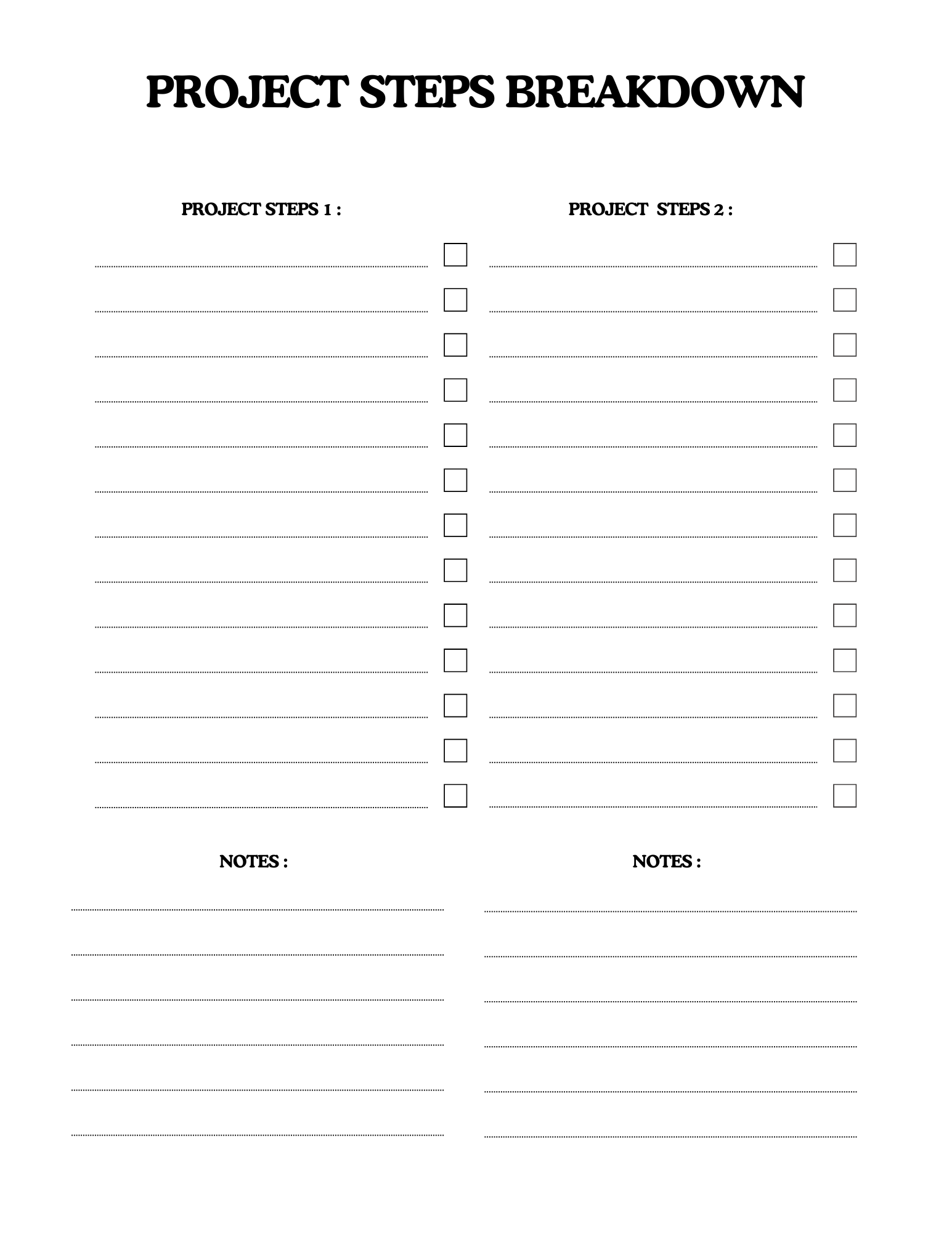 PROJECT STEPS BREAKDOWN

PROJECT STEPS 1 :

NOTES :

PROJECT STEPS 2 :

NOTES :